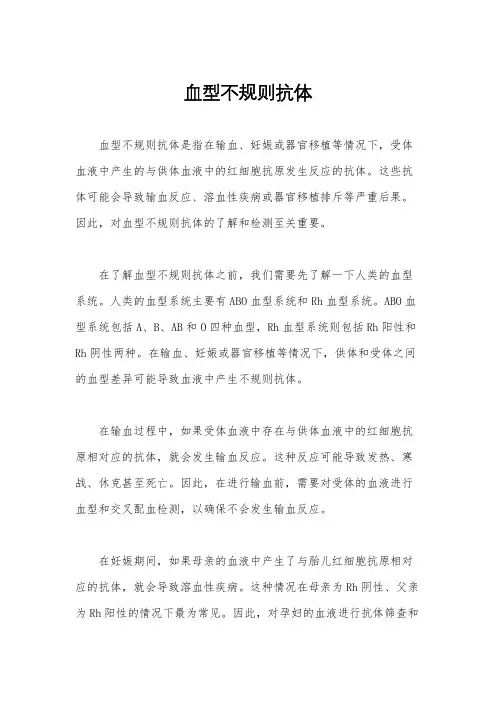 血型不规则抗体

血型不规则抗体是指在输血、妊娠或器官移植等情况下，受体血液中产生的与供体血液中的红细胞抗原发生反应的抗体。这些抗体可能会导致输血反应、溶血性疾病或器官移植排斥等严重后果。因此，对血型不规则抗体的了解和检测至关重要。

在了解血型不规则抗体之前，我们需要先了解一下人类的血型系统。人类的血型系统主要有ABO血型系统和Rh血型系统。ABO血型系统包括A、B、AB和O四种血型，Rh血型系统则包括Rh阳性和Rh阴性两种。在输血、妊娠或器官移植等情况下，供体和受体之间的血型差异可能导致血液中产生不规则抗体。

在输血过程中，如果受体血液中存在与供体血液中的红细胞抗原相对应的抗体，就会发生输血反应。这种反应可能导致发热、寒战、休克甚至死亡。因此，在进行输血前，需要对受体的血液进行血型和交叉配血检测，以确保不会发生输血反应。

在妊娠期间，如果母亲的血液中产生了与胎儿红细胞抗原相对应的抗体，就会导致溶血性疾病。这种情况在母亲为Rh阴性、父亲为Rh阳性的情况下最为常见。因此，对孕妇的血液进行抗体筛查和